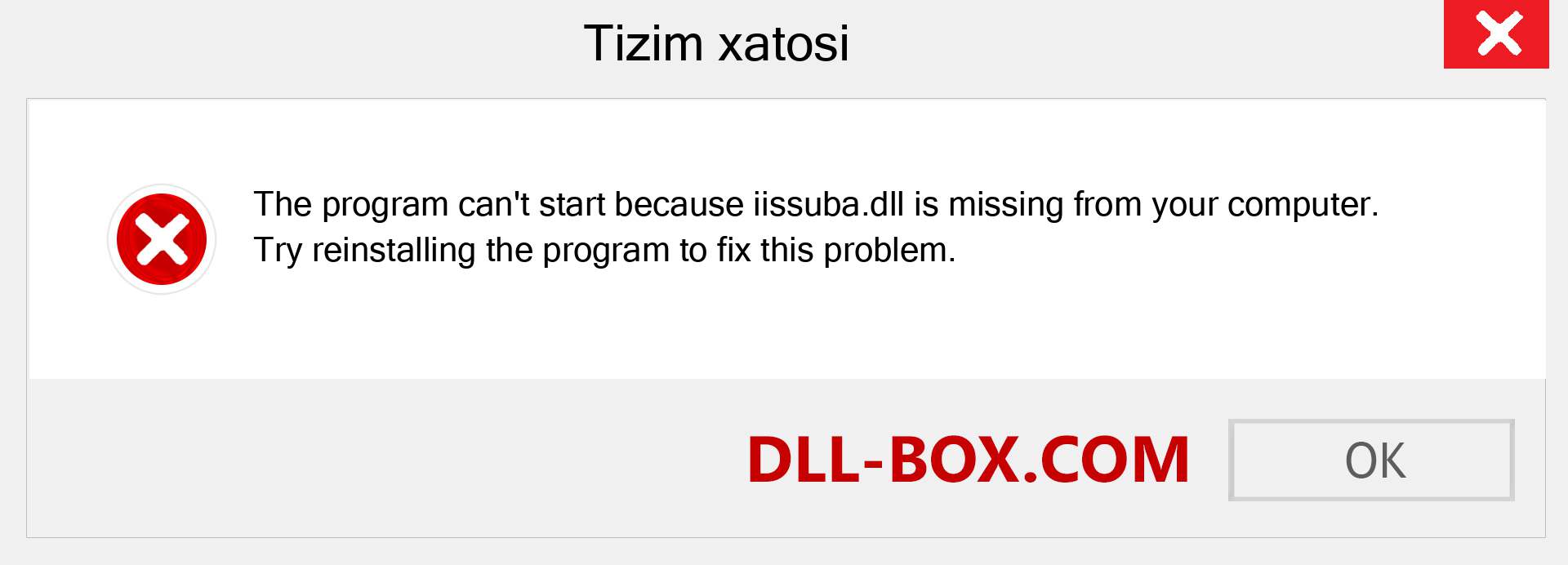 Tizim xatosi

The program can't start because iissuba.dll is missing from your computer. Try reinstalling the program to fix this problem.

DLL-BOX.COM

OK